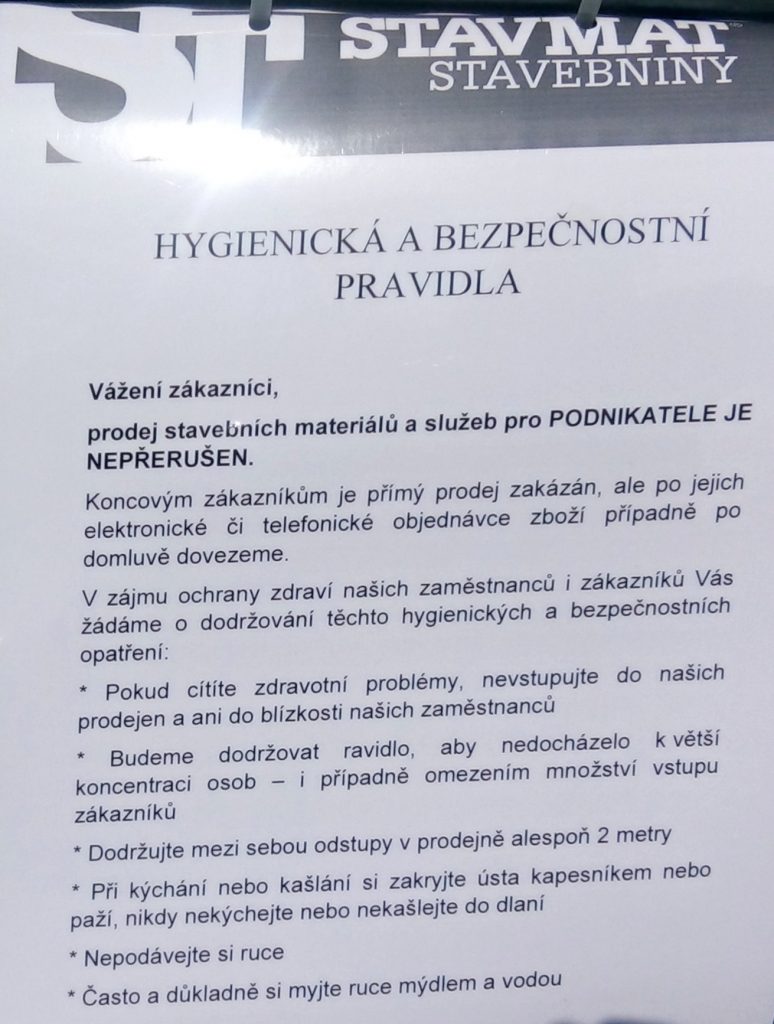 ST STAVMAT STAVEBNINY

HYGIENICKÁ A BEZPEČNOSTNÍ PRAVIDLA

Vážení zákazníci,

prodej stavebních materiálů a služeb pro PODNIKATELE JE NEPŘERUŠEN.

Koncovým zákazníkům je přímý prodej zakázán, ale po jejich elektronické či telefonické objednávce zboží případně po domluvě dovezeme.

V zájmu ochrany zdraví našich zaměstnanců i zákazníků Vás žádáme o dodržování těchto hygienických a bezpečnostních opatření:

* Pokud cítíte zdravotní problémy, nevstupujte do našich prodejen a ani do blízkosti našich zaměstnanců

* Budeme dodržovat ravidlo, aby nedocházelo k větší koncentraci osob – i případně omezením množství vstupu zákazníků

* Dodržujte mezi sebou odstupy v prodejně alespoň 2 metry

* Při kýchání nebo kašlání si zakryjte ústa kapesníkem nebo paží, nikdy nekýchejte nebo nekašlejte do dlaní

* Nepodávejte si ruce

* Často a důkladně si myjte ruce mýdlem a vodou